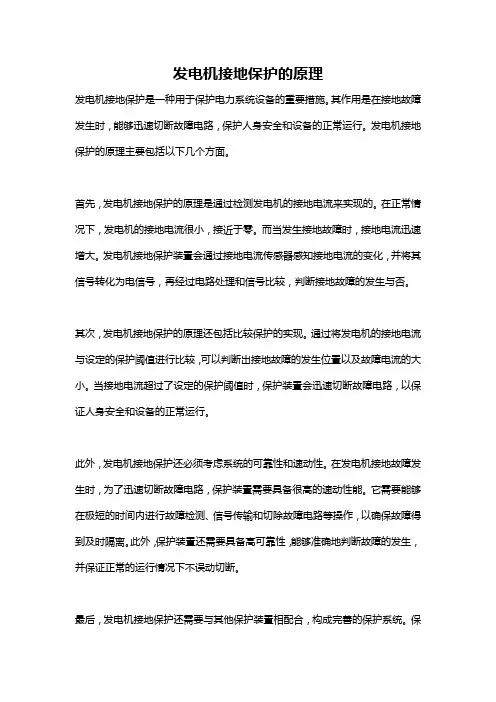 发电机接地保护的原理

发电机接地保护是一种用于保护电力系统设备的重要措施。其作用是在接地故障发生时，能够迅速切断故障电路，保护人身安全和设备的正常运行。发电机接地保护的原理主要包括以下几个方面。

首先，发电机接地保护的原理是通过检测发电机的接地电流来实现的。在正常情况下，发电机的接地电流很小，接近于零。而当发生接地故障时，接地电流迅速增大。发电机接地保护装置会通过接地电流传感器感知接地电流的变化，并将其信号转化为电信号，再经过电路处理和信号比较，判断接地故障的发生与否。

其次，发电机接地保护的原理还包括比较保护的实现。通过将发电机的接地电流与设定的保护阈值进行比较，可以判断出接地故障的发生位置以及故障电流的大小。当接地电流超过了设定的保护阈值时，保护装置会迅速切断故障电路，以保证人身安全和设备的正常运行。

此外，发电机接地保护还必须考虑系统的可靠性和速动性。在发电机接地故障发生时，为了迅速切断故障电路，保护装置需要具备很高的速动性能。它需要能够在极短的时间内进行故障检测、信号传输和切除故障电路等操作，以确保故障得到及时隔离。此外，保护装置还需要具备高可靠性，能够准确地判断故障的发生，并保证正常的运行情况下不误动切断。

最后，发电机接地保护还需要与其他保护装置相配合，构成完善的保护系统。保